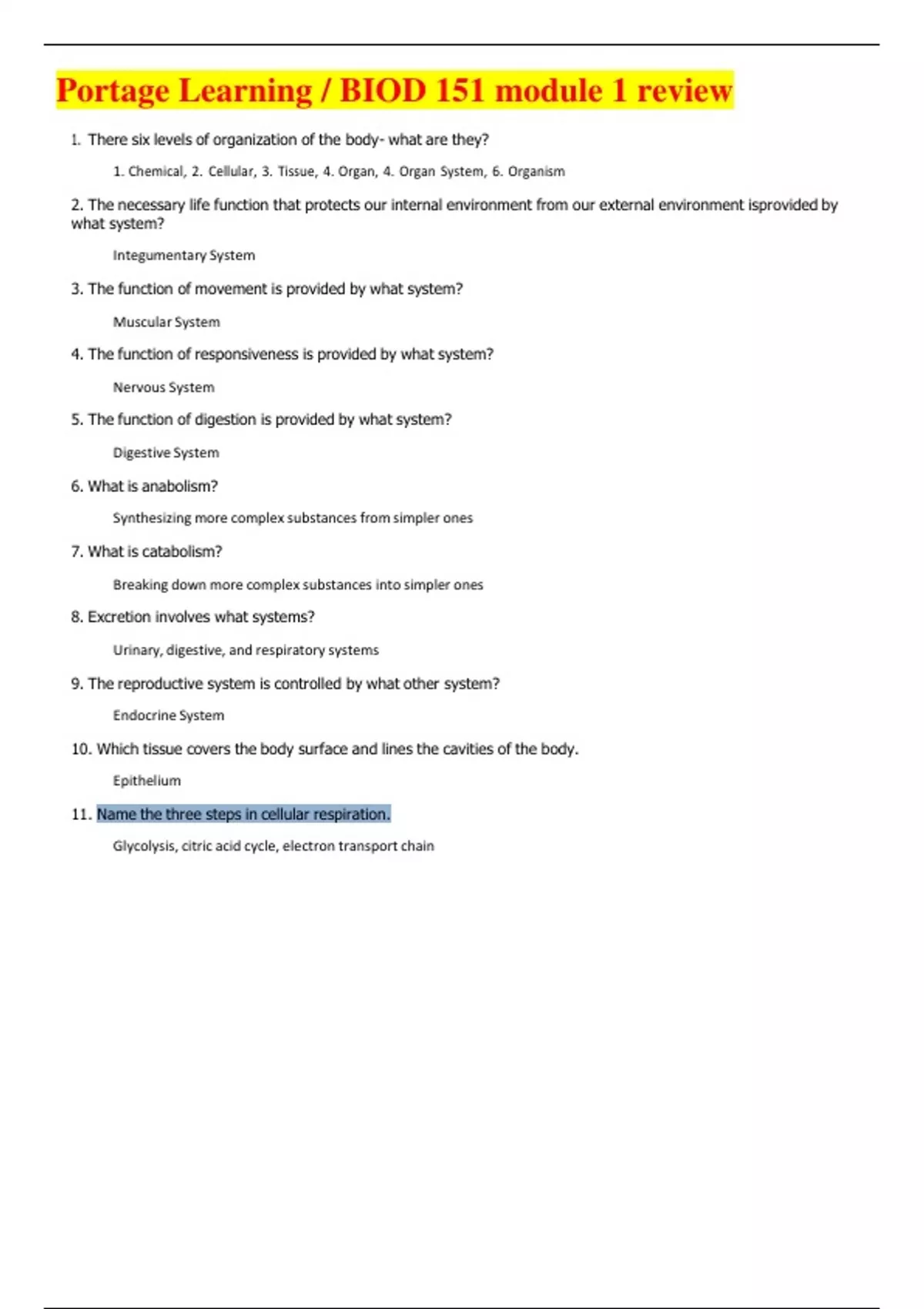 Portage Learning / BIOD 151 module 1 review

1. There six levels of organization of the body- what are they?

1. Chemical, 2. Cellular, 3. Tissue, 4. Organ, 4. Organ System, 6. Organism

2. The necessary life function that protects our internal environment from our external environment isprovided by what system?

Integumentary System

3. The function of movement is provided by what system?

Muscular System

4. The function of responsiveness is provided by what system?

Nervous System

5. The function of digestion is provided by what system?

Digestive System

6. What is anabolism?

Synthesizing more complex substances from simpler ones

7. What is catabolism?

Breaking down more complex substances into simpler ones

8. Excretion involves what systems?

Urinary, digestive, and respiratory systems

9. The reproductive system is controlled by what other system?

Endocrine System

10. Which tissue covers the body surface and lines the cavities of the body.

Epithelium

11. Name the three steps in cellular respiration.

Glycolysis, citric acid cycle, electron transport chain